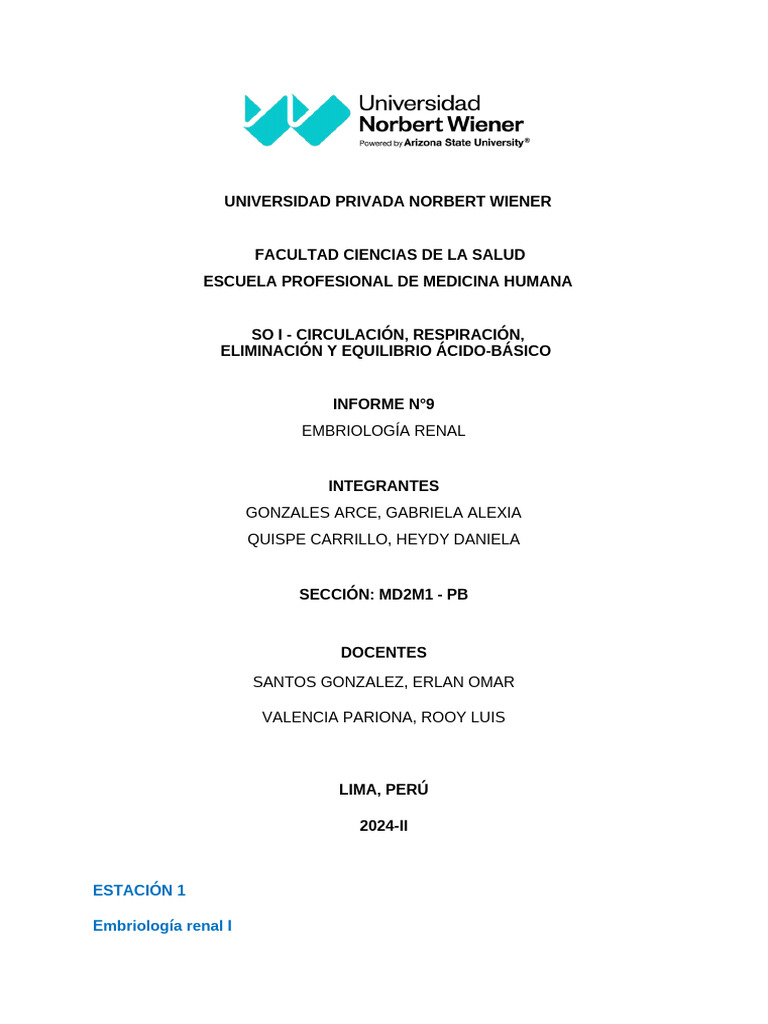 Universidad
Norbert Wiener
Powered by Arizona State University®

UNIVERSIDAD PRIVADA NORBERT WIENER

FACULTAD CIENCIAS DE LA SALUD
ESCUELA PROFESIONAL DE MEDICINA HUMANA

SO I - CIRCULACIÓN, RESPIRACIÓN, ELIMINACIÓN Y EQUILIBRIO ÁCIDO-BÁSICO

INFORME N°9
EMBRIOLOGÍA RENAL

INTEGRANTES
GONZALES ARCE, GABRIELA ALEXIA
QUISPE CARRILLO, HEYDY DANIELA

SECCIÓN: MD2M1 - PB

DOCENTES
SANTOS GONZALEZ, ERLAN OMAR
VALENCIA PARIONA, ROOY LUIS

LIMA, PERÚ
2024-II

ESTACIÓN 1

Embriología renal I